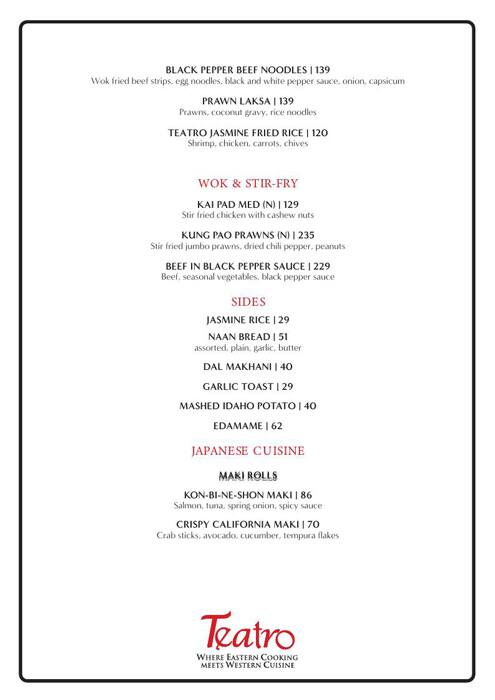 BLACK PEPPER BEEF NOODLES | 139
Wok fried beef strips, egg noodles, black and white pepper sauce, onion, capsicum

PRAWN LAKSA | 139
Prawns, coconut gravy, rice noodles

TEATRO JASMINE FRIED RICE | 120
Shrimp, chicken, carrots, chives

WOK & STIR-FRY

KAI PAD MED (N) | 129
Stir fried chicken with cashew nuts

KUNG PAO PRAWNS (N) | 235
Stir fried jumbo prawns, dried chili pepper, peanuts

BEEF IN BLACK PEPPER SAUCE | 229
Beef, seasonal vegetables, black pepper sauce

SIDES

JASMINE RICE | 29

NAAN BREAD | 51
assorted, plain, garlic, butter

DAL MAKHANI | 40

GARLIC TOAST | 29

MASHED IDAHO POTATO | 40

EDAMAME | 62

JAPANESE CUISINE

MAKI ROLLS

KON-BI-NE-SHON MAKI | 86
Salmon, tuna, spring onion, spicy sauce

CRISPY CALIFORNIA MAKI | 70
Crab sticks, avocado, cucumber, tempura flakes

Teatro
WHERE EASTERN COOKING MEETS WESTERN CUISINE